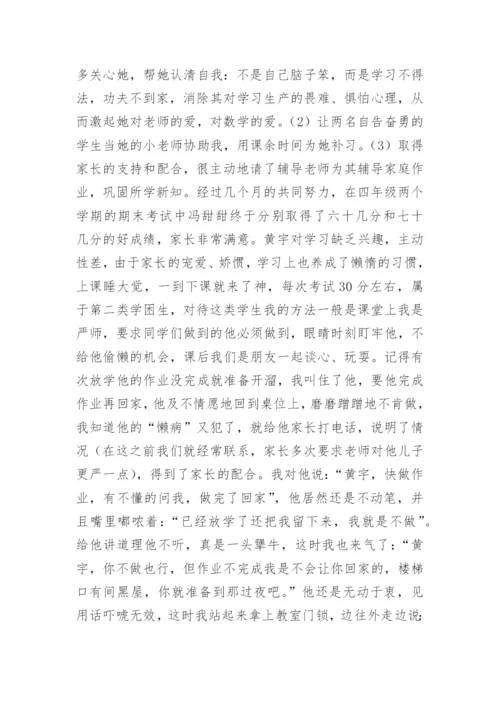 多关心她，帮她认清自我：不是自己脑子笨，而是学习不得法，功夫不到家，消除其对学习生产的畏难、惧怕心理，从而激起她对老师的爱，对数学的爱。(2）让两名自告奋勇的学生当她的小老师协助我，用课余时间为她补习。(3）取得家长的支持和配合，很主动地请了辅导老师为其辅导家庭作业，巩固所学新知。经过几个月的共同努力，在四年级两个学期的期末考试中冯甜甜终于分别取得了六十几分和七十几分的好成绩，家长非常满意。黄宇对学习缺乏兴趣，主动性差，由于家长的宠爱、娇惯，学习上也养成了懒惰的习惯，上课睡大觉，一到下课就来了神，每次考试30分左右，属于第二类学困生，对待这类学生我的方法一般是课堂上我是严师，要求同学们做到的他必须做到，眼睛时刻盯牢他，不给他偷懒的机会，课后我们是朋友一起谈心、玩耍。记得有次放学他的作业没完成就准备开溜，我叫住了他，要他完成作业再回家，他及不情愿地回到桌位上，磨磨蹭蹭地不肯做，我知道他的“懒病”又犯了，就给他家长打电话，说明了情况（在这之前我们就经常联系，家长多次要求老师对他儿子更严一点），得到了家长的配合。我对他说：“黄宇，快做作业，有不懂的问我，做完了回家”，他居然还是不动笔，并且嘴里嘟哝着：“已经放学了还把我留下来，我就是不做”。给他讲道理他不听，真是一头犟牛，这时我也来气了：“黄宇，你不做也行，但作业不完成我是不会让你回家的，楼梯口有间黑屋，你就准备到那过夜吧。”他还是无动于衷，见用话吓唬无效，这时我站起来拿上教室门锁，边往外走边说：